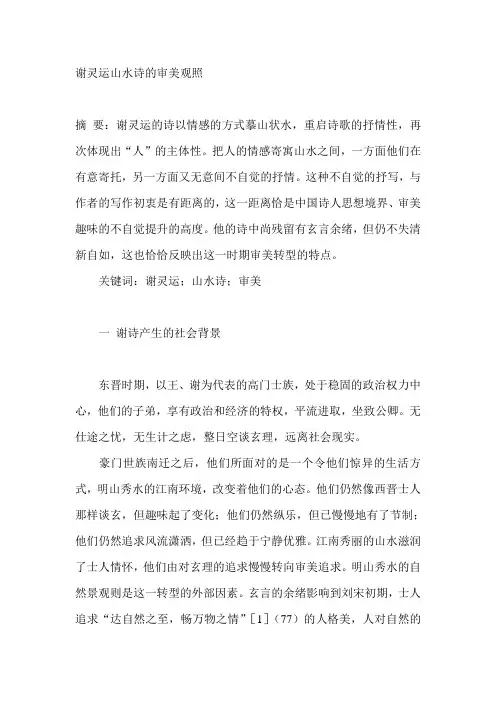 谢灵运山水诗的审美观照

摘 要：谢灵运的诗以情感的方式摹山状水，重启诗歌的抒情性，再次体现出“人”的主体性。把人的情感寄寓山水之间，一方面他们在有意寄托，另一方面又无意间不自觉的抒情。这种不自觉的抒写，与作者的写作初衷是有距离的，这一距离恰是中国诗人思想境界、审美趣味的不自觉提升的高度。他的诗中尚残留有玄言余绪，但仍不失清新自如，这也恰恰反映出这一时期审美转型的特点。

关键词：谢灵运；山水诗；审美

一 谢诗产生的社会背景

东晋时期，以王、谢为代表的高门士族，处于稳固的政治权力中心，他们的子弟，享有政治和经济的特权，平流进取，坐致公卿。无仕途之忧，无生计之虑，整日空谈玄理，远离社会现实。

豪门世族南迁之后，他们所面对的是一个令他们惊异的生活方式，明山秀水的江南环境，改变着他们的心态。他们仍然像西晋士人那样谈玄，但趣味起了变化；他们仍然纵乐，但已慢慢地有了节制；他们仍然追求风流潇洒，但已经趋于宁静优雅。江南秀丽的山水滋润了士人情怀，他们由对玄理的追求慢慢转向审美追求。明山秀水的自然景观则是这一转型的外部因素。玄言的余绪影响到刘宋初期，士人追求“达自然之至，畅万物之情”[1]（77）的人格美，人对自然的